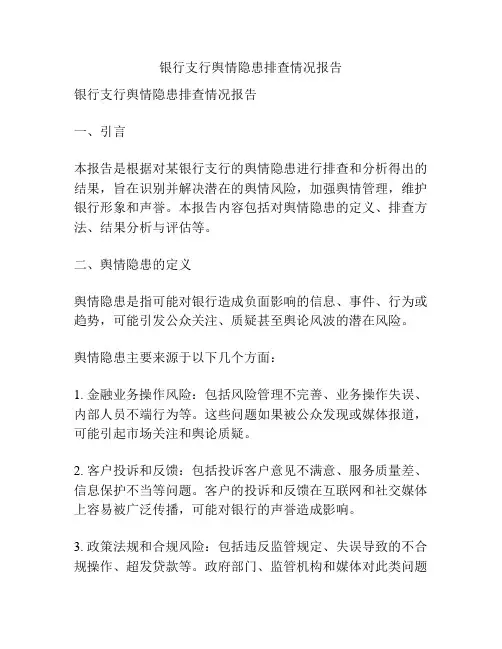 银行支行舆情隐患排查情况报告

银行支行舆情隐患排查情况报告

一、引言

本报告是根据对某银行支行的舆情隐患进行排查和分析得出的结果，旨在识别并解决潜在的舆情风险，加强舆情管理，维护银行形象和声誉。本报告内容包括对舆情隐患的定义、排查方法、结果分析与评估等。

二、舆情隐患的定义

舆情隐患是指可能对银行造成负面影响的信息、事件、行为或趋势，可能引发公众关注、质疑甚至舆论风波的潜在风险。

舆情隐患主要来源于以下几个方面：

1. 金融业务操作风险：包括风险管理不完善、业务操作失误、内部人员不端行为等。这些问题如果被公众发现或媒体报道，可能引起市场关注和舆论质疑。

2. 客户投诉和反馈：包括投诉客户意见不满意、服务质量差、信息保护不当等问题。客户的投诉和反馈在互联网和社交媒体上容易被广泛传播，可能对银行的声誉造成影响。

3. 政策法规和合规风险：包括违反监管规定、失误导致的不合规操作、超发贷款等。政府部门、监管机构和媒体对此类问题